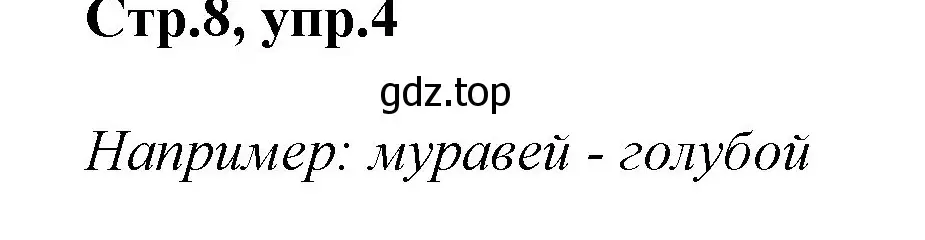 Стр.8, упр.4

gdz.top

Например: муравей - голубой